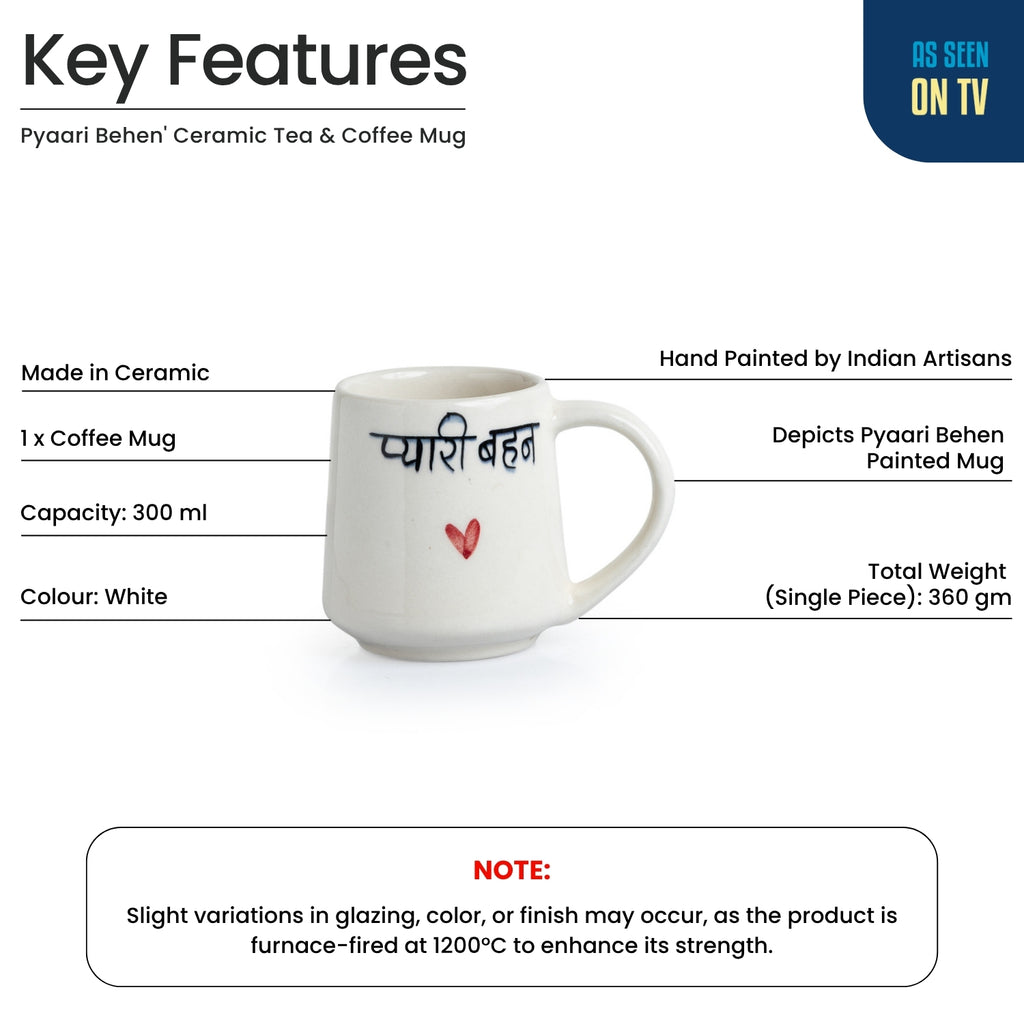 Key Features

Pyaari Behen' Ceramic Tea & Coffee Mug

AS SEEN
ON TV

Made in Ceramic

1 x Coffee Mug

Capacity: 300 ml

Colour: White

प्यारी बहन

Hand Painted by Indian Artisans

Depicts Pyaari Behen
Painted Mug

Total Weight
(Single Piece): 360 gm

NOTE:

Slight variations in glazing, color, or finish may occur, as the product is furnace-fired at 1200°C to enhance its strength.